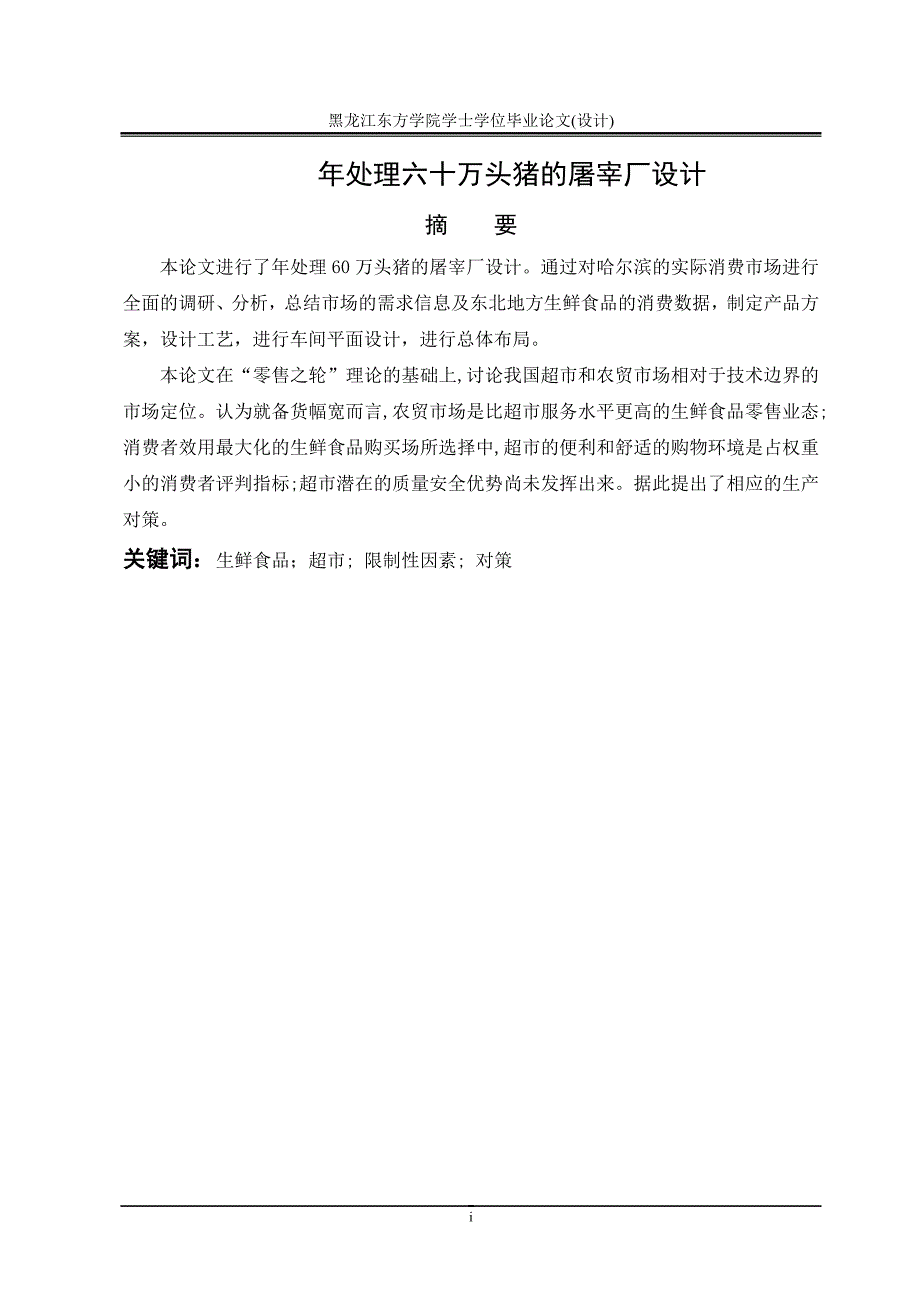 黑龙江东方学院学士学位毕业论文(设计)

年处理六十万头猪的屠宰厂设计

摘　要

本论文进行了年处理 60 万头猪的屠宰厂设计。通过对哈尔滨的实际消费市场进行全面的调研、分析，总结市场的需求信息及东北地方生鲜食品的消费数据，制定产品方案，设计工艺，进行车间平面设计，进行总体布局。

本论文在“零售之轮”理论的基础上,讨论我国超市和农贸市场相对于技术边界的市场定位。认为就备货幅宽而言,农贸市场是比超市服务水平更高的生鲜食品零售业态;消费者效用最大化的生鲜食品购买场所选择中,超市的便利和舒适的购物环境是占权重小的消费者评判指标;超市潜在的质量安全优势尚未发挥出来。据此提出了相应的生产对策。

关键词：生鲜食品；超市；限制性因素；对策

i